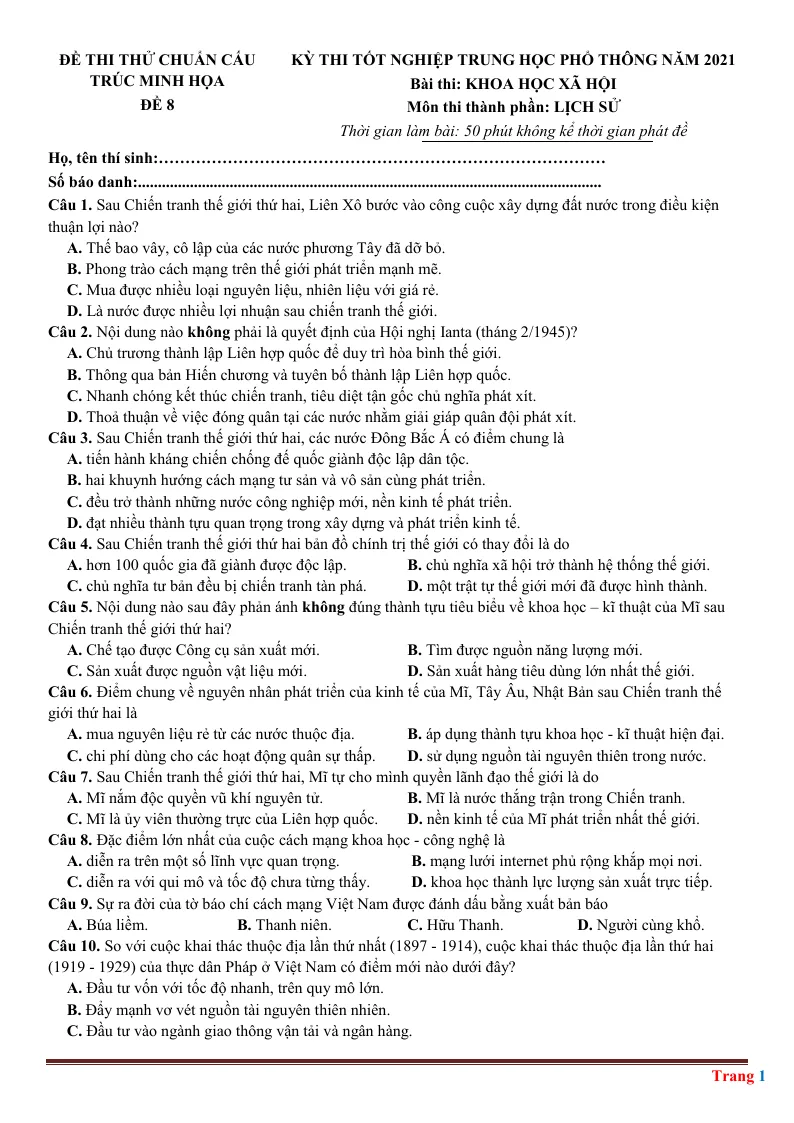 ĐỀ THI THỬ CHUẨN CẤU TRÚC MINH HỌA
ĐỀ 8

KỲ THI TỐT NGHIỆP TRUNG HỌC PHỔ THÔNG NĂM 2021
Bài thi: KHOA HỌC XÃ HỘI
Môn thi thành phần: LỊCH SỬ
Thời gian làm bài: 50 phút không kể thời gian phát đề

Họ, tên thí sinh:
Số báo danh:

Câu 1. Sau Chiến tranh thế giới thứ hai, Liên Xô bước vào công cuộc xây dựng đất nước trong điều kiện thuận lợi nào?
A. Thế bao vây, cô lập của các nước phương Tây đã dỡ bỏ.
B. Phong trào cách mạng trên thế giới phát triển mạnh mẽ.
C. Mua được nhiều loại nguyên liệu, nhiên liệu với giá rẻ.
D. Là nước được nhiều lợi nhuận sau chiến tranh thế giới.
Câu 2. Nội dung nào không phải là quyết định của Hội nghị Ianta (tháng 2/1945)?
A. Chủ trương thành lập Liên hợp quốc để duy trì hòa bình thế giới.
B. Thông qua bản Hiến chương và tuyên bố thành lập Liên hợp quốc.
C. Nhanh chóng kết thúc chiến tranh, tiêu diệt tận gốc chủ nghĩa phát xít.
D. Thoả thuận về việc đóng quân tại các nước nhằm giải giáp quân đội phát xít.
Câu 3. Sau Chiến tranh thế giới thứ hai, các nước Đông Bắc Á có điểm chung là
A. tiến hành kháng chiến chống đế quốc giành độc lập dân tộc.
B. hai khuynh hướng cách mạng tư sản và vô sản cùng phát triển.
C. đều trở thành những nước công nghiệp mới, nền kinh tế phát triển.
D. đạt nhiều thành tựu quan trọng trong xây dựng và phát triển kinh tế.
Câu 4. Sau Chiến tranh thế giới thứ hai bản đồ chính trị thế giới có thay đổi là do
A. hơn 100 quốc gia đã giành được độc lập.
B. chủ nghĩa xã hội trở thành hệ thống thế giới.
C. chủ nghĩa tư bản đều bị chiến tranh tàn phá.
D. một trật tự thế giới mới đã được hình thành.
Câu 5. Nội dung nào sau đây phản ánh không đúng thành tựu tiêu biểu về khoa học – kĩ thuật của Mĩ sau Chiến tranh thế giới thứ hai?
A. Chế tạo được Công cụ sản xuất mới.
B. Tìm được nguồn năng lượng mới.
C. Sản xuất được nguồn vật liệu mới.
D. Sản xuất hàng tiêu dùng lớn nhất thế giới.
Câu 6. Điểm chung về nguyên nhân phát triển của kinh tế của Mĩ, Tây Âu, Nhật Bản sau Chiến tranh thế giới thứ hai là
A. mua nguyên liệu rẻ từ các nước thuộc địa.
B. áp dụng thành tựu khoa học - kĩ thuật hiện đại.
C. chi phí dùng cho các hoạt động quân sự thấp.
D. sử dụng nguồn tài nguyên thiên trong nước.
Câu 7. Sau Chiến tranh thế giới thứ hai, Mĩ tự cho mình quyền lãnh đạo thế giới là do
A. Mĩ nắm độc quyền vũ khí nguyên tử.
B. Mĩ là nước thắng trận trong Chiến tranh.
C. Mĩ là ủy viên thường trực của Liên hợp quốc.
D. nền kinh tế của Mĩ phát triển nhất thế giới.
Câu 8. Đặc điểm lớn nhất của cuộc cách mạng khoa học - công nghệ là
A. diễn ra trên một số lĩnh vực quan trọng.
B. mạng lưới internet phủ rộng khắp mọi nơi.
C. diễn ra với qui mô và tốc độ chưa từng thấy.
D. khoa học thành lực lượng sản xuất trực tiếp.
Câu 9. Sự ra đời của tờ báo chí cách mạng Việt Nam được đánh dấu bằng xuất bản báo
A. Búa liềm.
B. Thanh niên.
C. Hữu Thanh.
D. Người cùng khổ.
Câu 10. So với cuộc khai thác thuộc địa lần thứ nhất (1897 - 1914), cuộc khai thác thuộc địa lần thứ hai (1919 - 1929) của thực dân Pháp ở Việt Nam có điểm mới nào dưới đây?
A. Đầu tư vốn với tốc độ nhanh, trên quy mô lớn.
B. Đẩy mạnh vơ vét nguồn tài nguyên thiên nhiên.
C. Đầu tư vào ngành giao thông vận tải và ngân hàng.

Trang 1